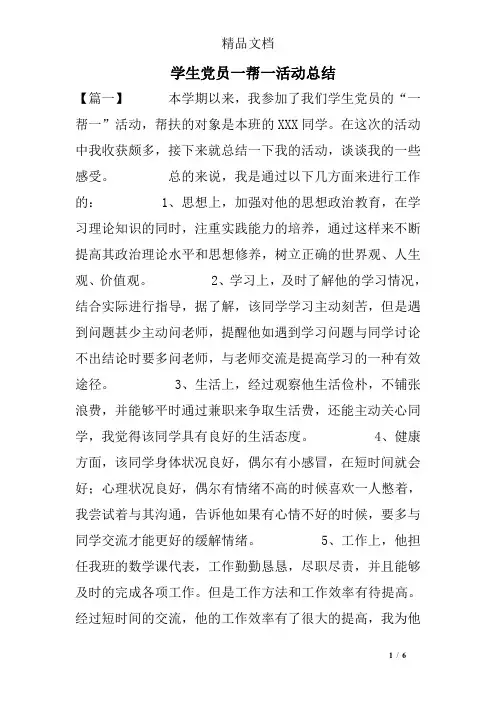 精品文档

学生党员一帮一活动总结

【篇一】　　本学期以来，我参加了我们学生党员的“一帮一”活动，帮扶的对象是本班的XXX同学。在这次的活动中我收获颇多，接下来就总结一下我的活动，谈谈我的一些感受。　　总的来说，我是通过以下几方面来进行工作的：　　1、思想上，加强对他的思想政治教育，在学习理论知识的同时，注重实践能力的培养，通过这样来不断提高其政治理论水平和思想修养，树立正确的世界观、人生观、价值观。　　2、学习上，及时了解他的学习情况，结合实际进行指导，据了解，该同学学习主动刻苦，但是遇到问题甚少主动问老师，提醒他如遇到学习问题与同学讨论不出结论时要多问老师，与老师交流是提高学习的一种有效途径。　　3、生活上，经过观察他生活俭朴，不铺张浪费，并能够平时通过兼职来争取生活费，还能主动关心同学，我觉得该同学具有良好的生活态度。　　4、健康方面，该同学身体状况良好，偶尔有小感冒，在短时间就会好；心理状况良好，偶尔有情绪不高的时候喜欢一人憋着，我尝试着与其沟通，告诉他如果有心情不好的时候，要多与同学交流才能更好的缓解情绪。　　5、工作上，他担任我班的数学课代表，工作勤勤恳恳，尽职尽责，并且能够及时的完成各项工作。但是工作方法和工作效率有待提高。经过短时间的交流，他的工作效率有了很大的提高，我为他

1 / 6